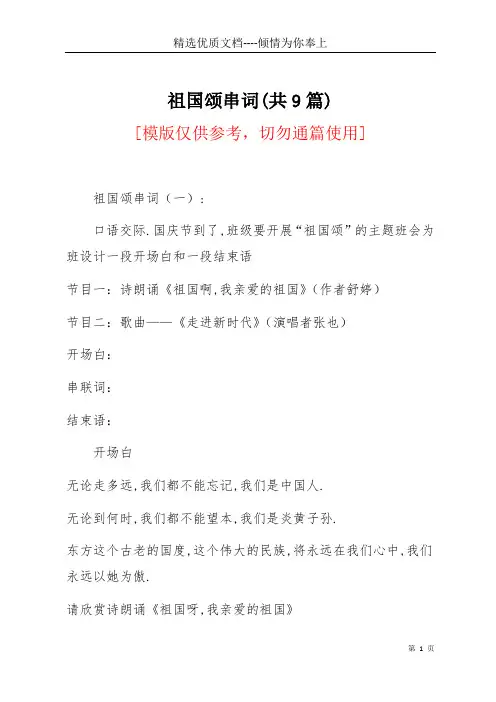 精选优质文档----倾情为你奉上

祖国颂串词(共9篇)

[模版仅供参考，切勿通篇使用]

祖国颂串词（一）：

口语交际.国庆节到了,班级要开展“祖国颂”的主题班会为班设计一段开场白和一段结束语

节目一：诗朗诵《祖国啊,我亲爱的祖国》（作者舒婷）

节目二：歌曲——《走进新时代》（演唱者张也）

开场白：

串联词：

结束语：

开场白

无论走多远,我们都不能忘记,我们是中国人.

无论到何时,我们都不能望本,我们是炎黄子孙.

东方这个古老的国度,这个伟大的民族,将永远在我们心中,我们永远以她为傲.

请欣赏诗朗诵《祖国呀,我亲爱的祖国》

第 1 页